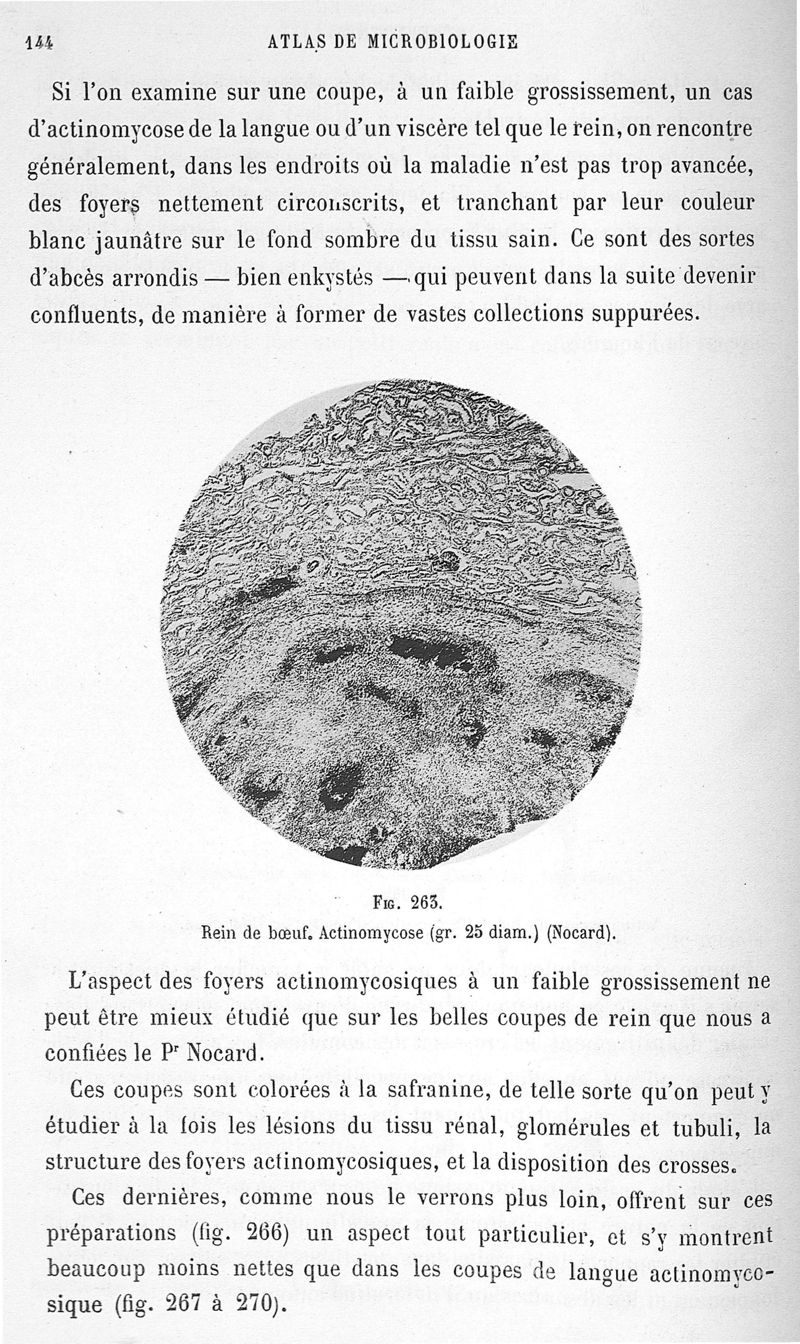 144 ATLAS DE MICROBIOLOGIE

Si l'on examine sur une coupe, à un faible grossissement, un cas d'actinomycose de la langue ou d'un viscère tel que le rein, on rencontre généralement, dans les endroits où la maladie n'est pas trop avancée, des foyers nettement circonscrits, et tranchant par leur couleur blanc jaunâtre sur le fond sombre du tissu sain. Ce sont des sortes d'abcès arrondis — bien enkystés — qui peuvent dans la suite devenir confluents, de manière à former de vastes collections suppurées.

Fig. 263.
Rein de bœuf. Actinomycose (gr. 25 diam.) (Nocard).

L'aspect des foyers actinomycosiques à un faible grossissement ne peut être mieux étudié que sur les belles coupes de rein que nous a confiées le Pr Nocard.

Ces coupes sont colorées à la safranine, de telle sorte qu'on peut y étudier à la fois les lésions du tissu rénal, glomérules et tubuli, la structure des foyers actinomycosiques, et la disposition des crosses.

Ces dernières, comme nous le verrons plus loin, offrent sur ces préparations (fig. 266) un aspect tout particulier, et s'y montrent beaucoup moins nettes que dans les coupes de langue actinomycosique (fig. 267 à 270).